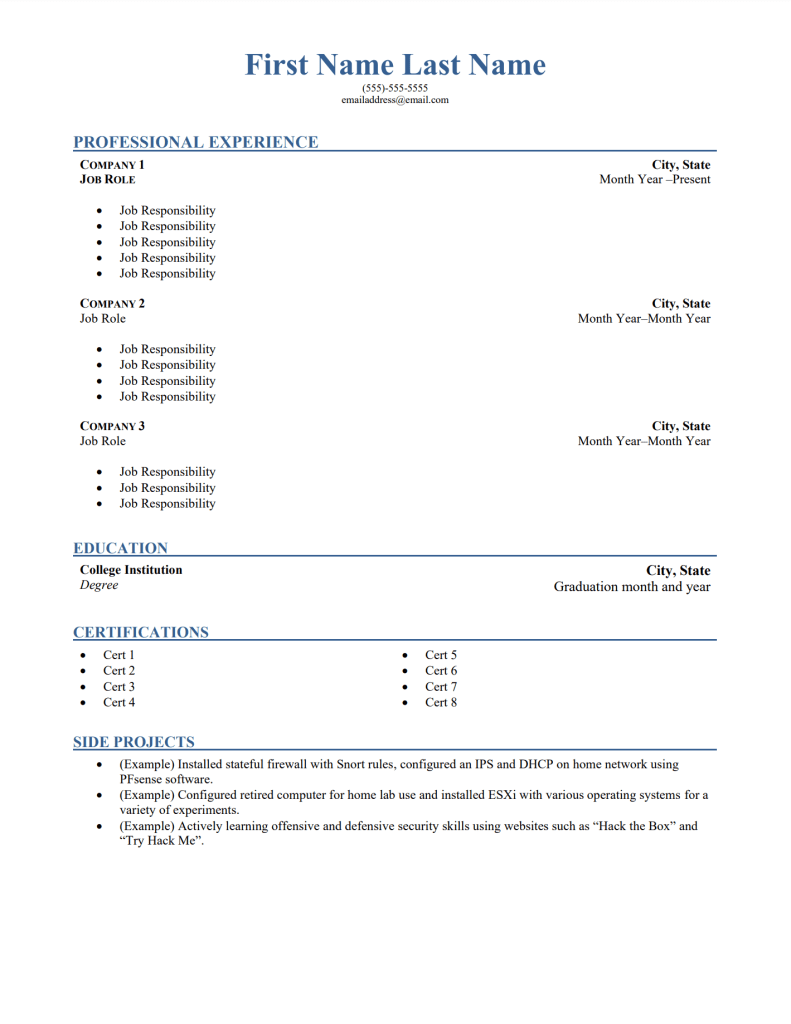 First Name Last Name
(555)-555-5555
emailaddress@email.com

PROFESSIONAL EXPERIENCE

COMPANY 1 City, State
JOB ROLE Month Year –Present

- Job Responsibility
- Job Responsibility
- Job Responsibility
- Job Responsibility
- Job Responsibility

COMPANY 2 City, State
Job Role Month Year–Month Year

- Job Responsibility
- Job Responsibility
- Job Responsibility
- Job Responsibility

COMPANY 3 City, State
Job Role Month Year–Month Year

- Job Responsibility
- Job Responsibility
- Job Responsibility

EDUCATION

College Institution City, State
Degree Graduation month and year

CERTIFICATIONS

- Cert 1
- Cert 2
- Cert 3
- Cert 4

- Cert 5
- Cert 6
- Cert 7
- Cert 8

SIDE PROJECTS

- (Example) Installed stateful firewall with Snort rules, configured an IPS and DHCP on home network using PFsense software.
- (Example) Configured retired computer for home lab use and installed ESXi with various operating systems for a variety of experiments.
- (Example) Actively learning offensive and defensive security skills using websites such as “Hack the Box” and “Try Hack Me”.